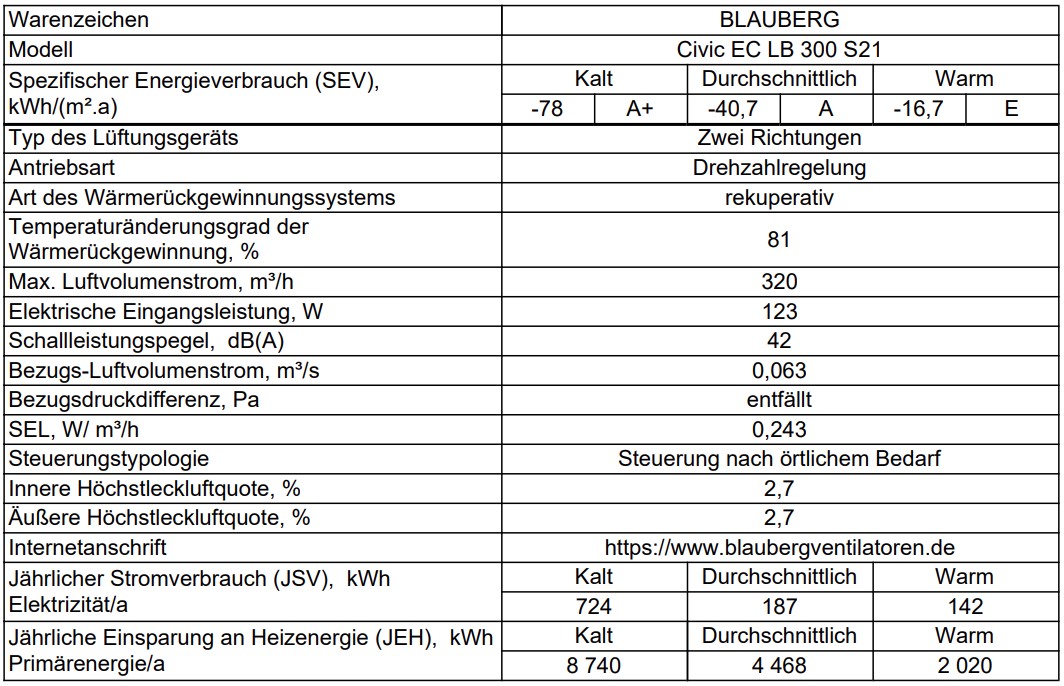 | Warenzeichen | BLAUBERG | | | | | |
|---|---|---|---|---|---|---|
| Modell | Civic EC LB 300 S21 | | | | | |
| Spezifischer Energieverbrauch (SEV), kWh/(m².a) | Kalt | | Durchschnittlich | | Warm | |
| | -78 | A+ | -40,7 | A | -16,7 | E |
| Typ des Lüftungsgeräts | Zwei Richtungen | | | | | |
| Antriebsart | Drehzahlregelung | | | | | |
| Art des Wärmerückgewinnungssystems | rekuperativ | | | | | |
| Temperaturänderungsgrad der Wärmerückgewinnung, % | 81 | | | | | |
| Max. Luftvolumenstrom, m³/h | 320 | | | | | |
| Elektrische Eingangsleistung, W | 123 | | | | | |
| Schallleistungspegel, dB(A) | 42 | | | | | |
| Bezugs-Luftvolumenstrom, m³/s | 0,063 | | | | | |
| Bezugsdruckdifferenz, Pa | entfällt | | | | | |
| SEL, W/ m³/h | 0,243 | | | | | |
| Steuerungstypologie | Steuerung nach örtlichem Bedarf | | | | | |
| Innere Höchstleckluftquote, % | 2,7 | | | | | |
| Äußere Höchstleckluftquote, % | 2,7 | | | | | |
| Internetanschrift | https://www.blaubergventilatoren.de | | | | | |
| Jährlicher Stromverbrauch (JSV), kWh Elektrizität/a | Kalt | | Durchschnittlich | | Warm | |
| | 724 | | 187 | | 142 | |
| Jährliche Einsparung an Heizenergie (JEH), kWh Primärenergie/a | Kalt | | Durchschnittlich | | Warm | |
| | 8 740 | | 4 468 | | 2 020 | |